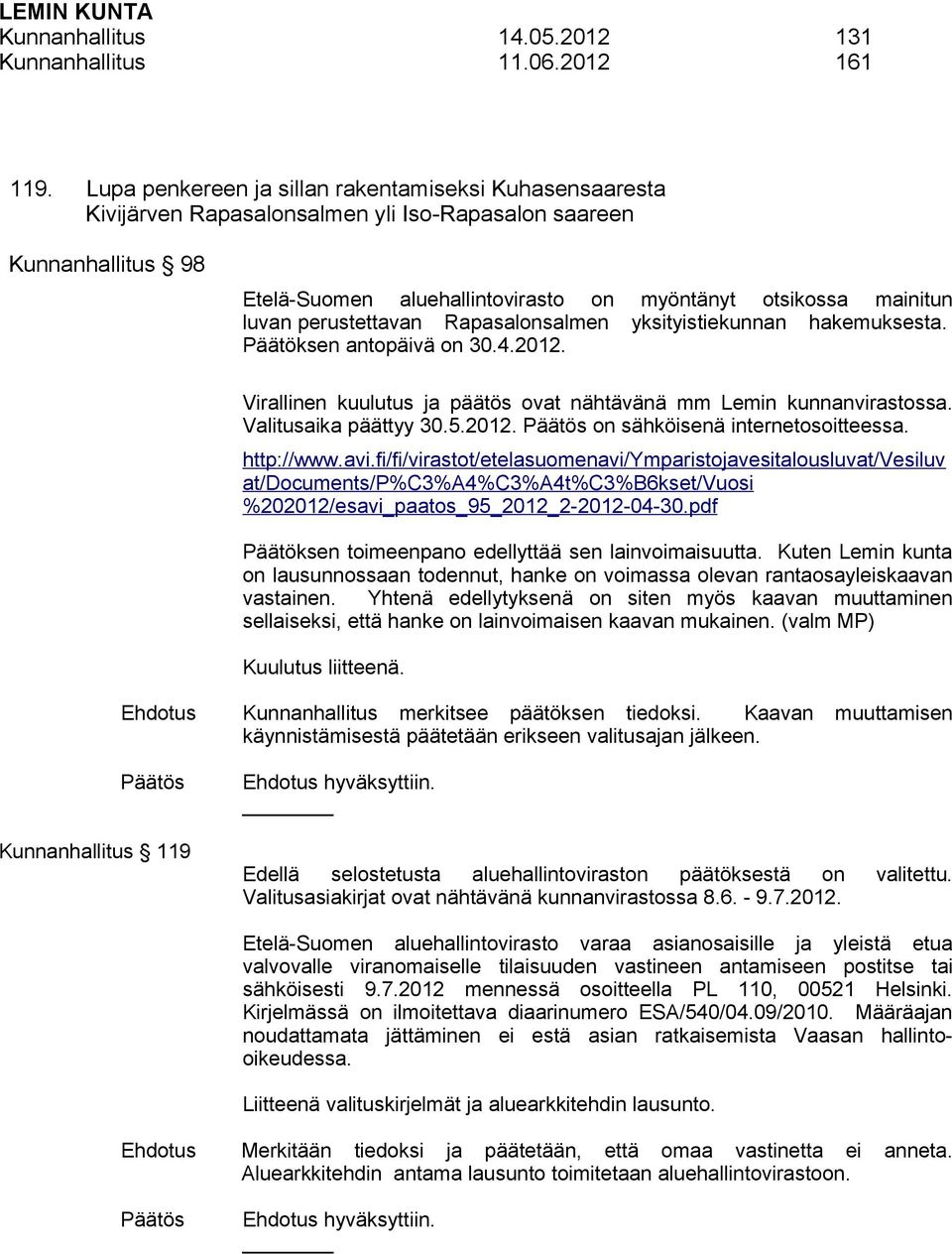 LEMIN KUNTA
Kunnanhallitus 14.05.2012 131
Kunnanhallitus 11.06.2012 161

119. Lupa penkereen ja sillan rakentamiseksi Kuhasensaaresta Kivijärven Rapasalonsalmen yli Iso-Rapasalon saareen

Kunnanhallitus § 98

Etelä-Suomen aluehallintovirasto on myöntänyt otsikossa mainitun luvan perustettavan Rapasalonsalmen yksityistiekunnan hakemuksesta. Päätöksen antopäivä on 30.4.2012.

Virallinen kuulutus ja päätös ovat nähtävänä mm Lemin kunnanvirastossa. Valitusaika päättyy 30.5.2012. Päätös on sähköisenä internetosoitteessa.

http://www.avi.fi/fi/virastot/etelasuomenavi/Ymparistojavesitalousluvat/Vesiluvat/Documents/P%C3%A4%C3%A4t%C3%B6kset/Vuosi%202012/esavi_paatos_95_2012_2-2012-04-30.pdf

Päätöksen toimeenpano edellyttää sen lainvoimaisuutta. Kuten Lemin kunta on lausunnossaan todennut, hanke on voimassa olevan rantaosayleiskaavan vastainen. Yhtenä edellytyksenä on siten myös kaavan muuttaminen sellaiseksi, että hanke on lainvoimaisen kaavan mukainen. (valm MP)

Kuulutus liitteenä.

Ehdotus Kunnanhallitus merkitsee päätöksen tiedoksi. Kaavan muuttamisen käynnistämisestä päätetään erikseen valitusajan jälkeen.

Päätös Ehdotus hyväksyttiin.

Kunnanhallitus § 119

Edellä selostetusta aluehallintoviraston päätöksestä on valitettu. Valitusasiakirjat ovat nähtävänä kunnanvirastossa 8.6. - 9.7.2012.

Etelä-Suomen aluehallintovirasto varaa asianosaisille ja yleistä etua valvovalle viranomaiselle tilaisuuden vastineen antamiseen postitse tai sähköisesti 9.7.2012 mennessä osoitteella PL 110, 00521 Helsinki. Kirjelmässä on ilmoitettava diaarinumero ESA/540/04.09/2010. Määräajan noudattamata jättäminen ei estä asian ratkaisemista Vaasan hallinto-oikeudessa.

Liitteenä valituskirjelmät ja aluearkkitehdin lausunto.

Ehdotus Merkitään tiedoksi ja päätetään, että omaa vastinetta ei anneta. Aluearkkitehdin antama lausunto toimitetaan aluehallintovirastoon.

Päätös Ehdotus hyväksyttiin.